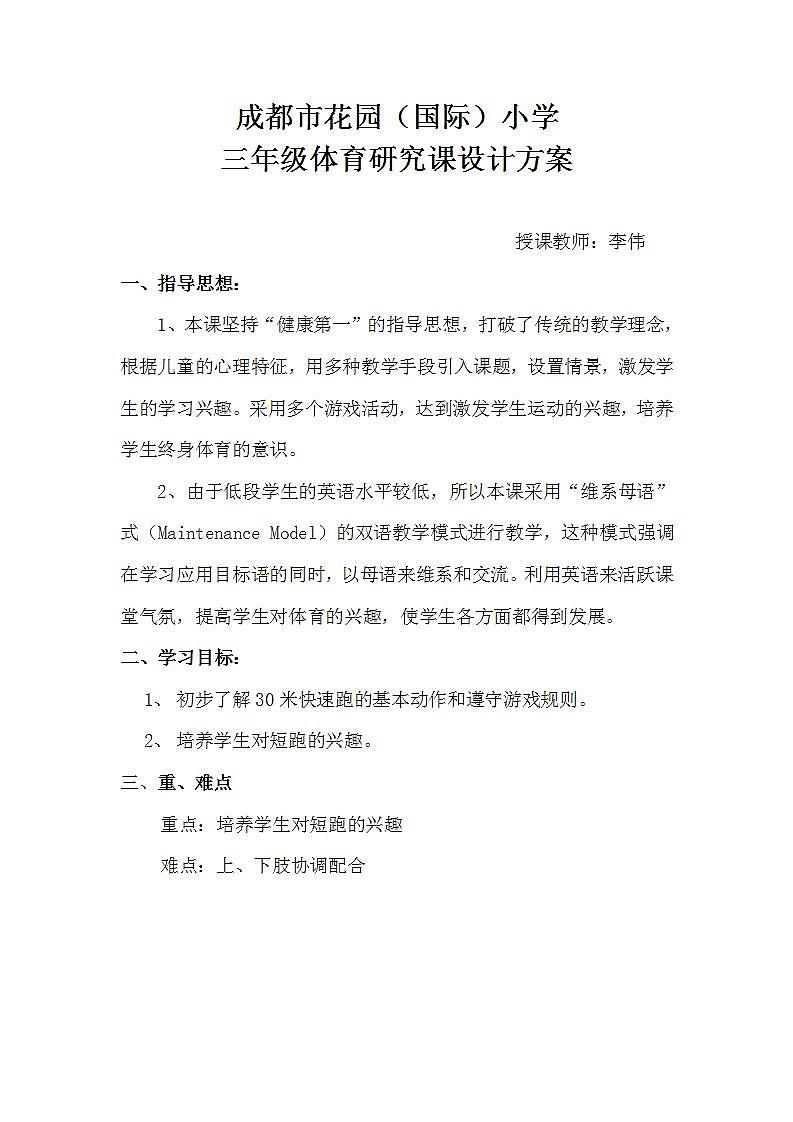 成都市花园（国际）小学
三年级体育研究课设计方案

授课教师：李伟

一、指导思想：

1、本课坚持“健康第一”的指导思想，打破了传统的教学理念，根据儿童的心理特征，用多种教学手段引入课题，设置情景，激发学生的学习兴趣。采用多个游戏活动，达到激发学生运动的兴趣，培养学生终身体育的意识。

2、由于低段学生的英语水平较低，所以本课采用“维系母语”式（Maintenance Model）的双语教学模式进行教学，这种模式强调在学习应用目标语的同时，以母语来维系和交流。利用英语来活跃课堂气氛，提高学生对体育的兴趣，使学生各方面都得到发展。

二、学习目标：

1、 初步了解30米快速跑的基本动作和遵守游戏规则。

2、 培养学生对短跑的兴趣。

三、重、难点

重点：培养学生对短跑的兴趣

难点：上、下肢协调配合